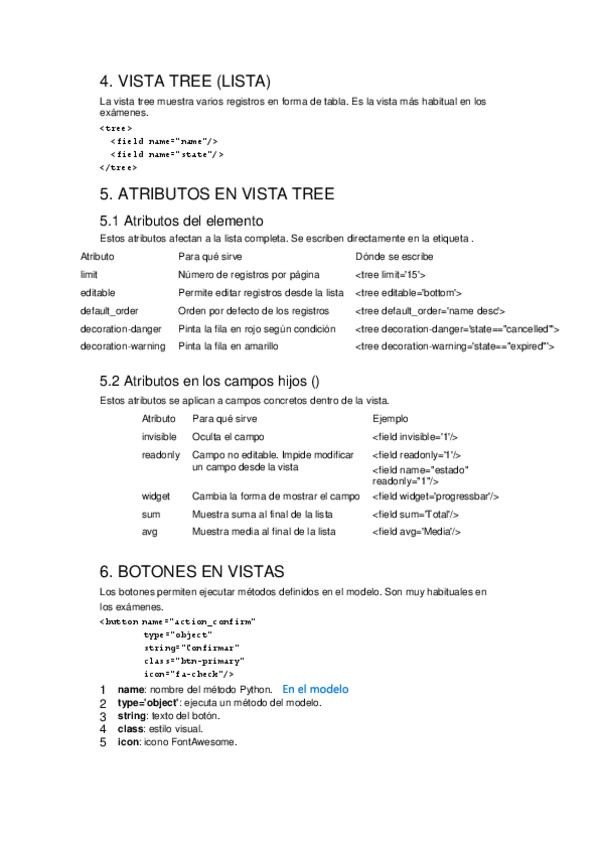 4. VISTA TREE (LISTA)

La vista tree muestra varios registros en forma de tabla. Es la vista más habitual en los exámenes.

<tree>
  <field name="name"/>
  <field name="state"/>
</tree>

5. ATRIBUTOS EN VISTA TREE

5.1 Atributos del elemento

Estos atributos afectan a la lista completa. Se escriben directamente en la etiqueta .

| Atributo | Para qué sirve | Dónde se escribe |
|---|---|---|
| limit | Número de registros por página | <tree limit='15'> |
| editable | Permite editar registros desde la lista | <tree editable='bottom'> |
| default_order | Orden por defecto de los registros | <tree default_order='name desc'> |
| decoration-danger | Pinta la fila en rojo según condición | <tree decoration-danger='state=="cancelled"'> |
| decoration-warning | Pinta la fila en amarillo | <tree decoration-warning='state=="expired"'> |

5.2 Atributos en los campos hijos ()

Estos atributos se aplican a campos concretos dentro de la vista.

| Atributo | Para qué sirve | Ejemplo |
|---|---|---|
| invisible | Oculta el campo | <field invisible='1'/> |
| readonly | Campo no editable. Impide modificar un campo desde la vista | <field readonly="1"/> <field name="estado" readonly="1"/> |
| widget | Cambia la forma de mostrar el campo | <field widget='progressbar'/> |
| sum | Muestra suma al final de la lista | <field sum='Total'/> |
| avg | Muestra media al final de la lista | <field avg='Media'/> |

6. BOTONES EN VISTAS

Los botones permiten ejecutar métodos definidos en el modelo. Son muy habituales en los exámenes.

<button name="action_confirm"
        type="object"
        string="Confirmar"
        class="btn-primary"
        icon="fa-check"/>

1 name: nombre del método Python. En el modelo
2 type='object': ejecuta un método del modelo.
3 string: texto del botón.
4 class: estilo visual.
5 icon: icono FontAwesome.